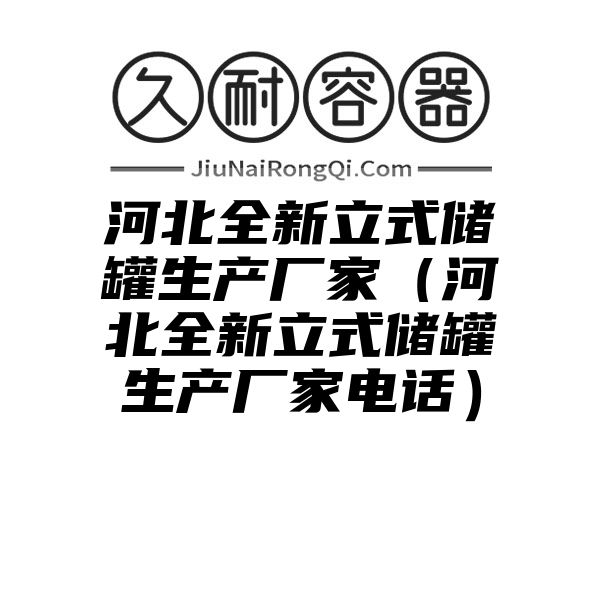 久耐容器

JiuNaiRongQi.Com

河北全新立式储罐生产厂家（河北全新立式储罐生产厂家电话）